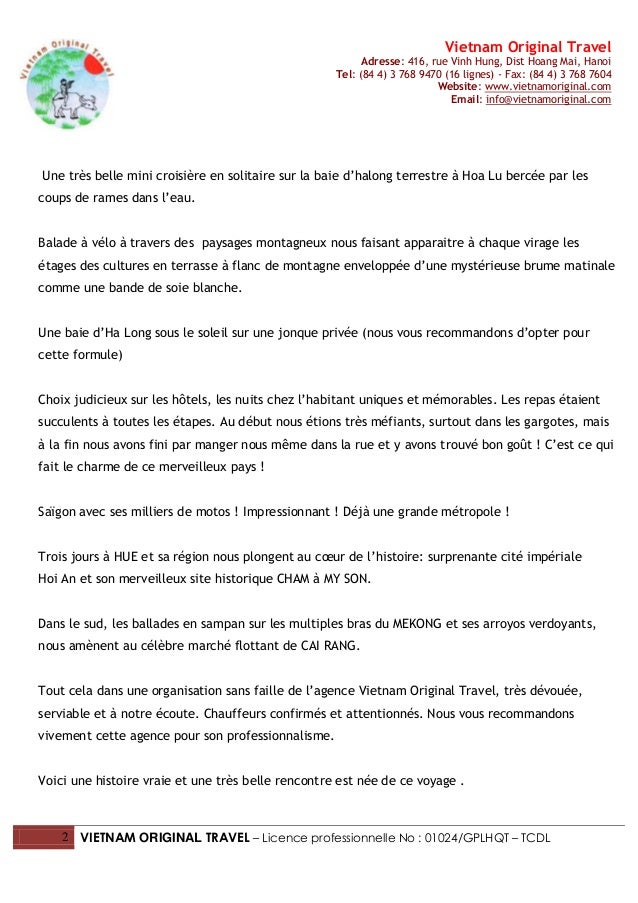 Vietnam Original Travel

Vietnam Original Travel
Adresse: 416, rue Vinh Hung, Dist Hoang Mai, Hanoi
Tel: (84 4) 3 768 9470 (16 lignes) - Fax: (84 4) 3 768 7604
Website: www.vietnamoriginal.com
Email: info@vietnamoriginal.com

Une très belle mini croisière en solitaire sur la baie d'halong terrestre à Hoa Lu bercée par les coups de rames dans l'eau.

Balade à vélo à travers des paysages montagneux nous faisant apparaitre à chaque virage les étages des cultures en terrasse à flanc de montagne enveloppée d'une mystérieuse brume matinale comme une bande de soie blanche.

Une baie d'Ha Long sous le soleil sur une jonque privée (nous vous recommandons d'opter pour cette formule)

Choix judicieux sur les hôtels, les nuits chez l'habitant uniques et mémorables. Les repas étaient succulents à toutes les étapes. Au début nous étions très méfiants, surtout dans les gargotes, mais à la fin nous avons fini par manger nous même dans la rue et y avons trouvé bon goût ! C'est ce qui fait le charme de ce merveilleux pays !

Saïgon avec ses milliers de motos ! Impressionnant ! Déjà une grande métropole !

Trois jours à HUE et sa région nous plongent au cœur de l'histoire: surprenante cité impériale Hoi An et son merveilleux site historique CHAM à MY SON.

Dans le sud, les ballades en sampan sur les multiples bras du MEKONG et ses arroyos verdoyants, nous amènent au célèbre marché flottant de CAI RANG.

Tout cela dans une organisation sans faille de l'agence Vietnam Original Travel, très dévouée, serviable et à notre écoute. Chauffeurs confirmés et attentionnés. Nous vous recommandons vivement cette agence pour son professionnalisme.

Voici une histoire vraie et une très belle rencontre est née de ce voyage .

2 VIETNAM ORIGINAL TRAVEL – Licence professionnelle No : 01024/GPLHQT – TCDL